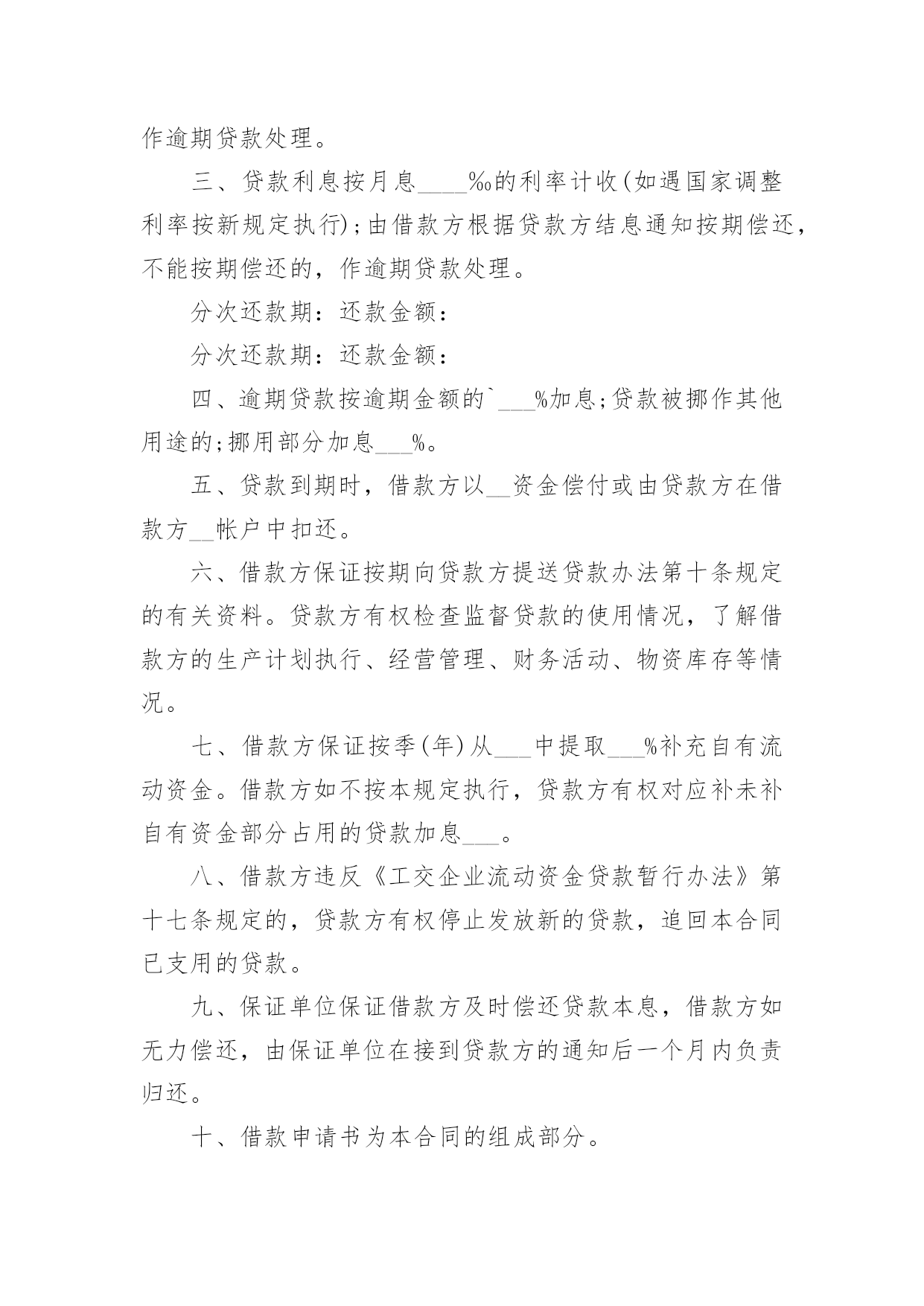 作逾期贷款处理。

三、贷款利息按月息____‰的利率计收(如遇国家调整利率按新规定执行);由借款方根据贷款方结息通知按期偿还，不能按期偿还的，作逾期贷款处理。

分次还款期：还款金额：

分次还款期：还款金额：

四、逾期贷款按逾期金额的`___%加息;贷款被挪作其他用途的;挪用部分加息___%。

五、贷款到期时，借款方以__资金偿付或由贷款方在借款方__帐户中扣还。

六、借款方保证按期向贷款方提送贷款办法第十条规定的有关资料。贷款方有权检查监督贷款的使用情况，了解借款方的生产计划执行、经营管理、财务活动、物资库存等情况。

七、借款方保证按季(年)从___中提取___%补充自有流动资金。借款方如不按本规定执行，贷款方有权对应补未补自有资金部分占用的贷款加息___。

八、借款方违反《工交企业流动资金贷款暂行办法》第十七条规定的，贷款方有权停止发放新的贷款，追回本合同已支用的贷款。

九、保证单位保证借款方及时偿还贷款本息，借款方如无力偿还，由保证单位在接到贷款方的通知后一个月内负责归还。

十、借款申请书为本合同的组成部分。